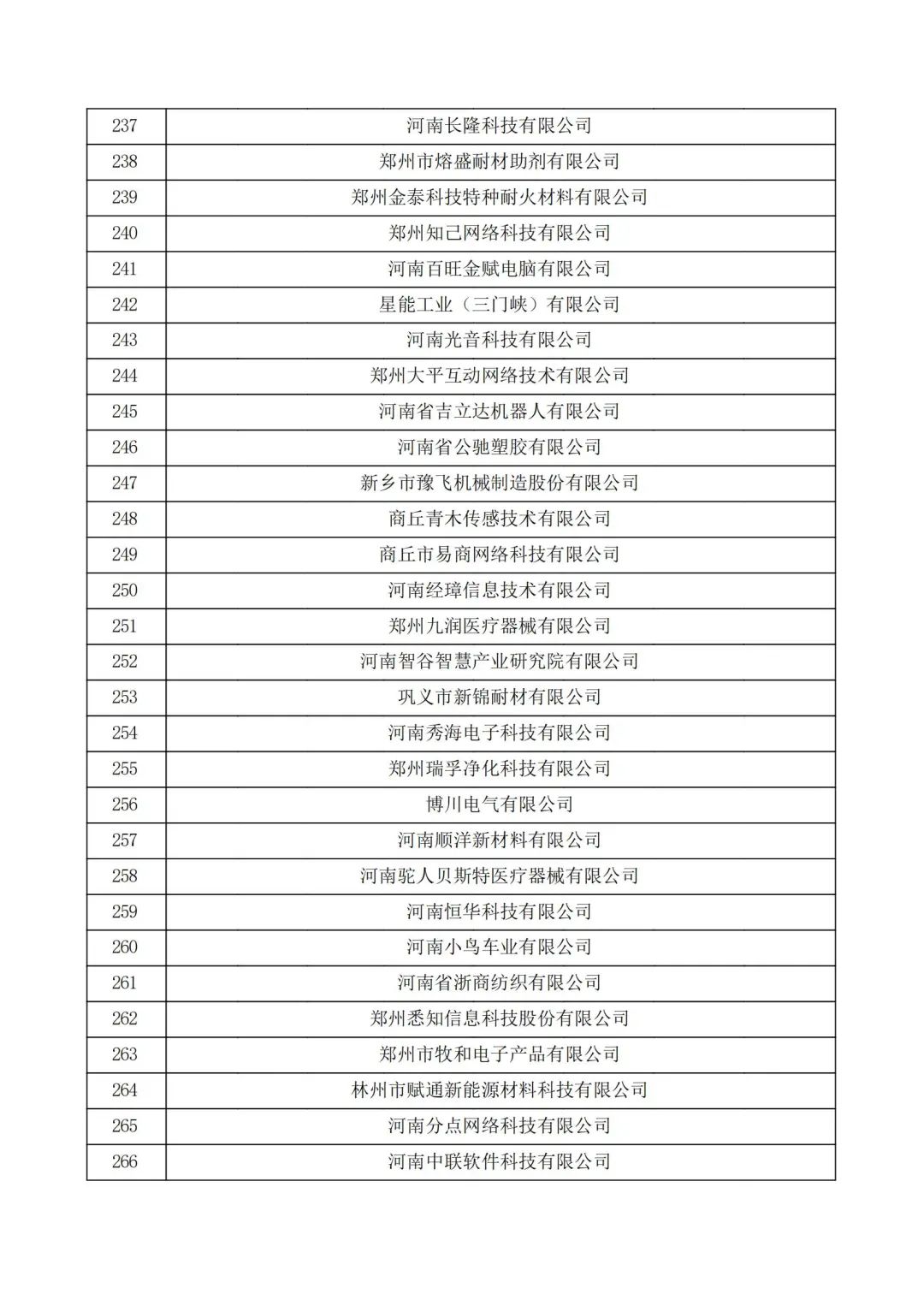 | 237 | 河南长隆科技有限公司 |
|---|---|
| 238 | 郑州市熔盛耐材助剂有限公司 |
| 239 | 郑州金泰科技特种耐火材料有限公司 |
| 240 | 郑州知己网络科技有限公司 |
| 241 | 河南百旺金赋电脑有限公司 |
| 242 | 星能工业（三门峡）有限公司 |
| 243 | 河南光音科技有限公司 |
| 244 | 郑州大平互动网络技术有限公司 |
| 245 | 河南省吉立达机器人有限公司 |
| 246 | 河南省公驰塑胶有限公司 |
| 247 | 新乡市豫飞机械制造股份有限公司 |
| 248 | 商丘青木传感技术有限公司 |
| 249 | 商丘市易商网络科技有限公司 |
| 250 | 河南经璋信息技术有限公司 |
| 251 | 郑州九润医疗器械有限公司 |
| 252 | 河南智谷智慧产业研究院有限公司 |
| 253 | 巩义市新锦耐材有限公司 |
| 254 | 河南秀海电子科技有限公司 |
| 255 | 郑州瑞孚净化科技有限公司 |
| 256 | 博川电气有限公司 |
| 257 | 河南顺洋新材料有限公司 |
| 258 | 河南驼人贝斯特医疗器械有限公司 |
| 259 | 河南恒华科技有限公司 |
| 260 | 河南小鸟车业有限公司 |
| 261 | 河南省浙商纺织有限公司 |
| 262 | 郑州悉知信息科技股份有限公司 |
| 263 | 郑州市牧和电子产品有限公司 |
| 264 | 林州市赋通新能源材料科技有限公司 |
| 265 | 河南分点网络科技有限公司 |
| 266 | 河南中联软件科技有限公司 |